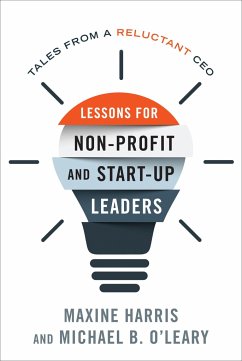 TALES FROM A RELUCTANT CEO

LESSONS FOR
NON-PROFIT
AND START-UP
LEADERS

MAXINE HARRIS
AND MICHAEL B. O'LEARY